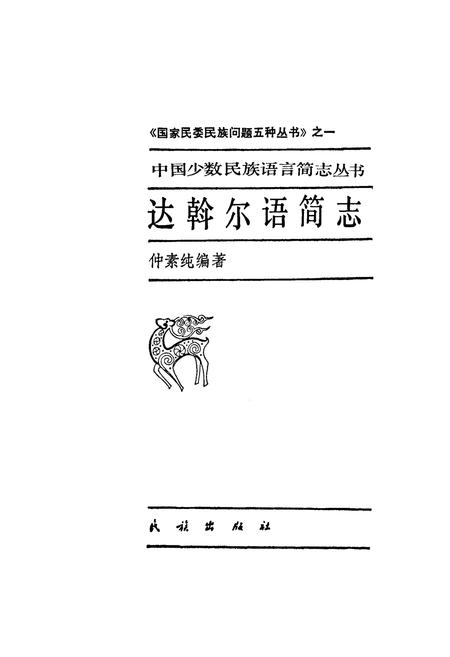 《国家民委民族问题五种丛书》之一

中国少数民族语言简志丛书

达斡尔语简志

仲素纯编著

民族出版社